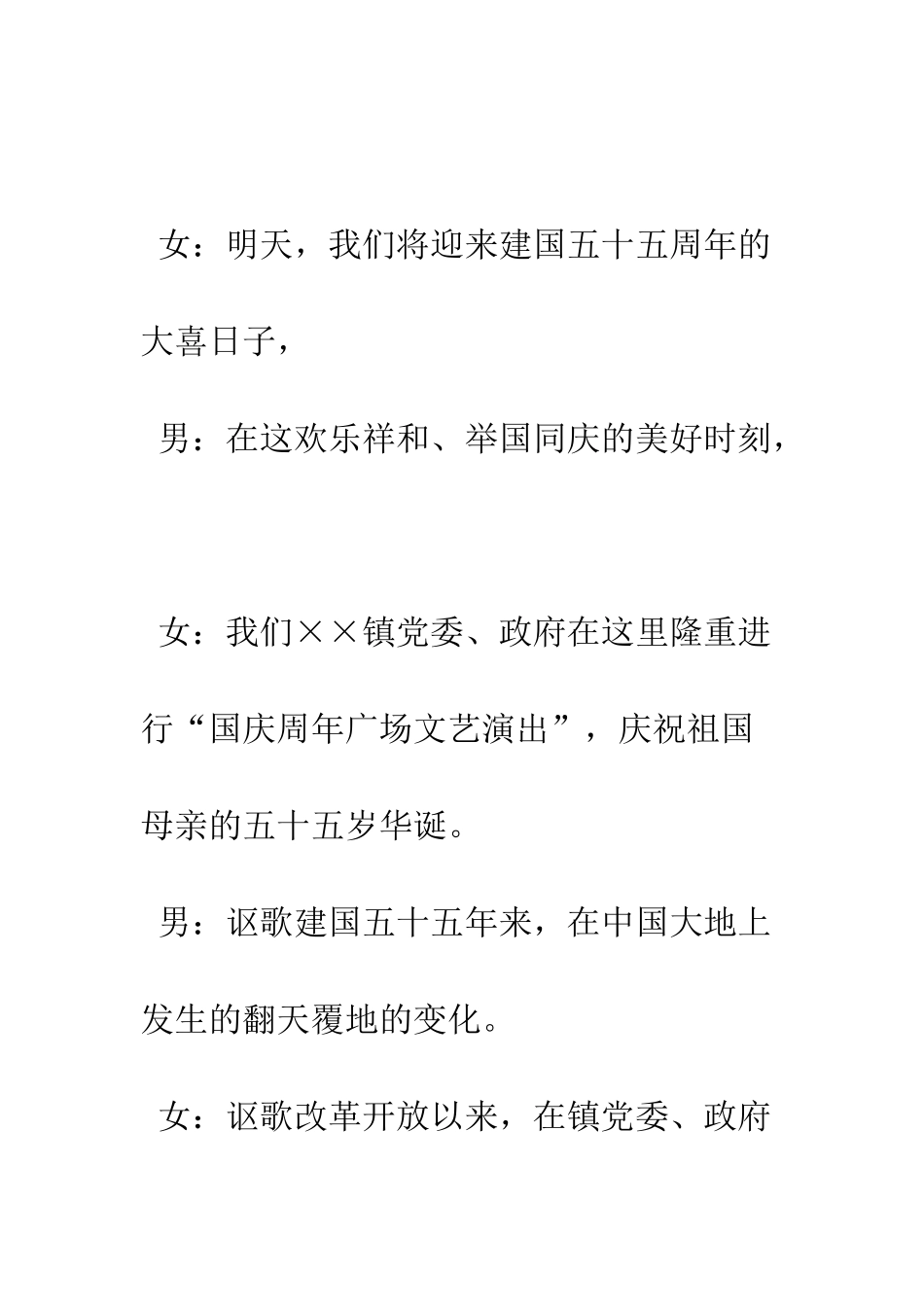 女：明天，我们将迎来建国五十五周年的大喜日子，

男：在这欢乐祥和、举国同庆的美好时刻，

女：我们××镇党委、政府在这里隆重进行“国庆周年广场文艺演出”，庆祝祖国母亲的五十五岁华诞。

男：讴歌建国五十五年来，在中国大地上发生的翻天覆地的变化。

女：讴歌改革开放以来，在镇党委、政府